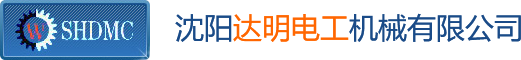 W SHDMC

沈阳达明电工机械有限公司